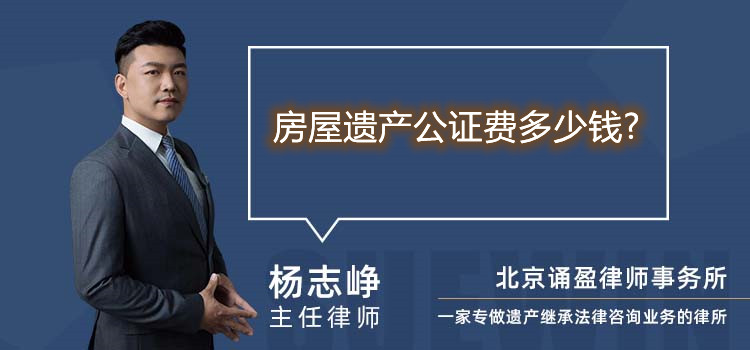 房屋遗产公证费多少钱?

杨志峥
主任律师

北京诵盈律师事务所
一家专做遗产继承法律咨询业务的律所